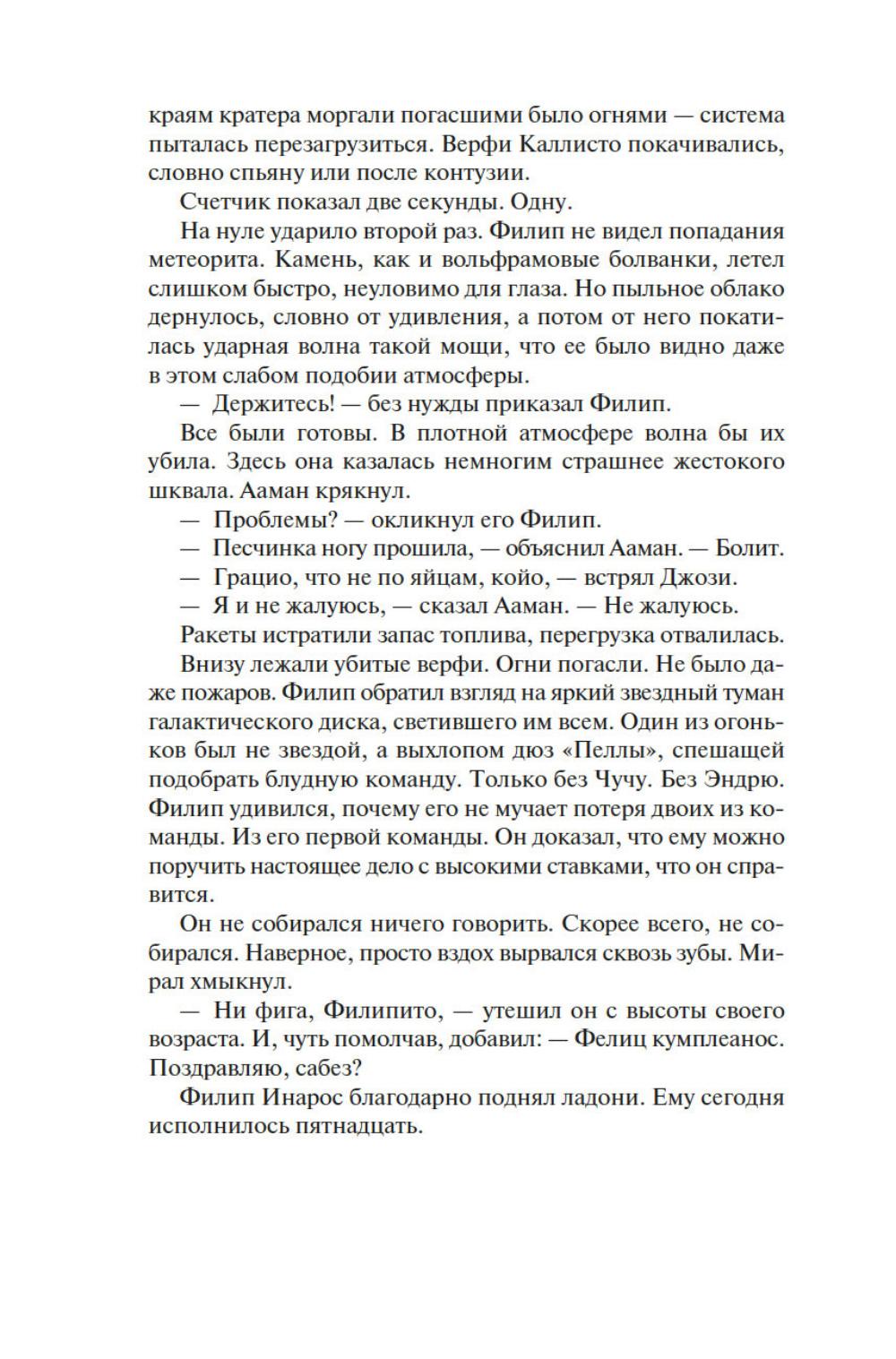 краям кратера моргали погасшими было огнями — система пыталась перезагрузиться. Верфи Каллисто покачивались, словно спьяну или после контузии.

Счетчик показал две секунды. Одну.

На нуле ударило второй раз. Филип не видел попадания метеорита. Камень, как и вольфрамовые болванки, летел слишком быстро, неуловимо для глаза. Но пыльное облако дернулось, словно от удивления, а потом от него покатилась ударная волна такой мощи, что ее было видно даже в этом слабом подобии атмосферы.

— Держитесь! — без нужды приказал Филип.

Все были готовы. В плотной атмосфере волна бы их убила. Здесь она казалась немногим страшнее жестокого шквала. Ааман крякнул.

— Проблемы? — окликнул его Филип.

— Песчинка ногу прошила, — объяснил Ааман. — Болит.

— Грацио, что не по яйцам, койо, — встрял Джози.

— Я и не жалуюсь, — сказал Ааман. — Не жалуюсь.

Ракеты истратили запас топлива, перегрузка отвалилась.

Внизу лежали убитые верфи. Огни погасли. Не было даже пожаров. Филип обратил взгляд на яркий звездный туман галактического диска, светившего им всем. Один из огоньков был не звездой, а выхлопом дюз «Пеллы», спешащей подобрать блудную команду. Только без Чучу. Без Эндрю. Филип удивился, почему его не мучает потеря двоих из команды. Из его первой команды. Он доказал, что ему можно поручить настоящее дело с высокими ставками, что он справится.

Он не собирался ничего говорить. Скорее всего, не собирался. Наверное, просто вздох вырвался сквозь зубы. Мирал хмыкнул.

— Ни фига, Филипито, — утешил он с высоты своего возраста. И, чуть помолчав, добавил: — Фелиц кумплеанос. Поздравляю, сабез?

Филип Инарос благодарно поднял ладони. Ему сегодня исполнилось пятнадцать.